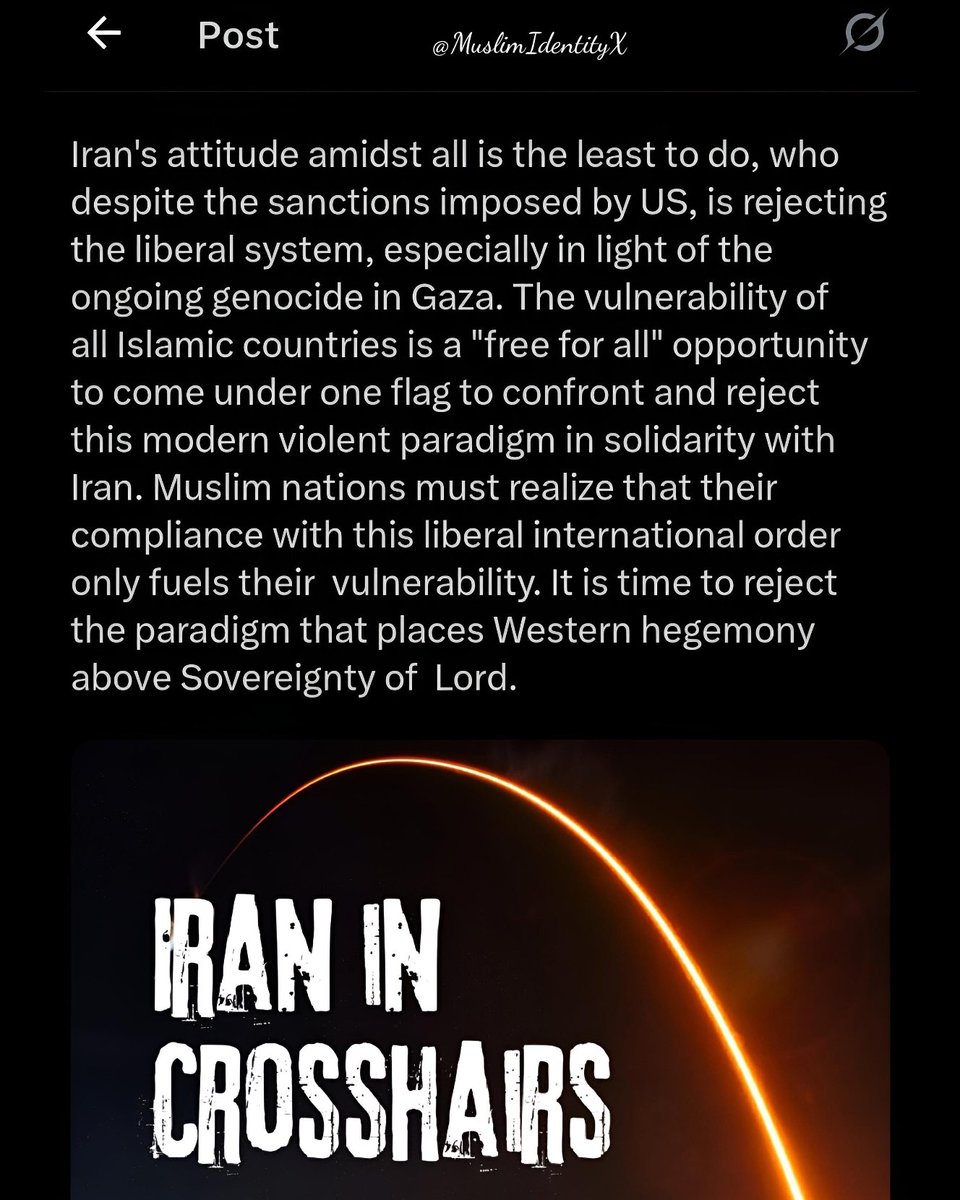 Post

@MuslimIdentityX

Iran's attitude amidst all is the least to do, who despite the sanctions imposed by US, is rejecting the liberal system, especially in light of the ongoing genocide in Gaza. The vulnerability of all Islamic countries is a "free for all" opportunity to come under one flag to confront and reject this modern violent paradigm in solidarity with Iran. Muslim nations must realize that their compliance with this liberal international order only fuels their vulnerability. It is time to reject the paradigm that places Western hegemony above Sovereignty of Lord.

IRAN IN CROSSHAIRS